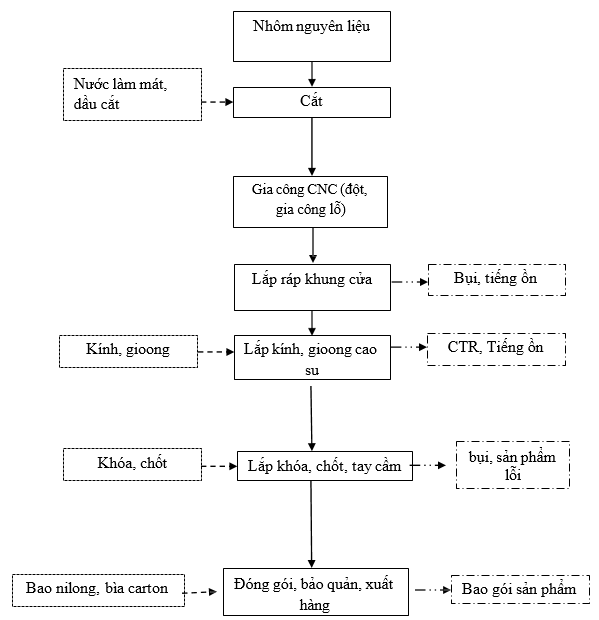 Nhôm nguyên liệu

Nước làm mát, dầu cắt

Cắt

Gia công CNC (đột, gia công lỗ)

Lắp ráp khung cửa

Bụi, tiếng ồn

Kính, gioong

Lắp kính, gioong cao su

CTR, Tiếng ồn

Khóa, chốt

Lắp khóa, chốt, tay cầm

bụi, sản phẩm lỗi

Bao nilong, bìa carton

Đóng gói, bảo quản, xuất hàng

Bao gói sản phẩm